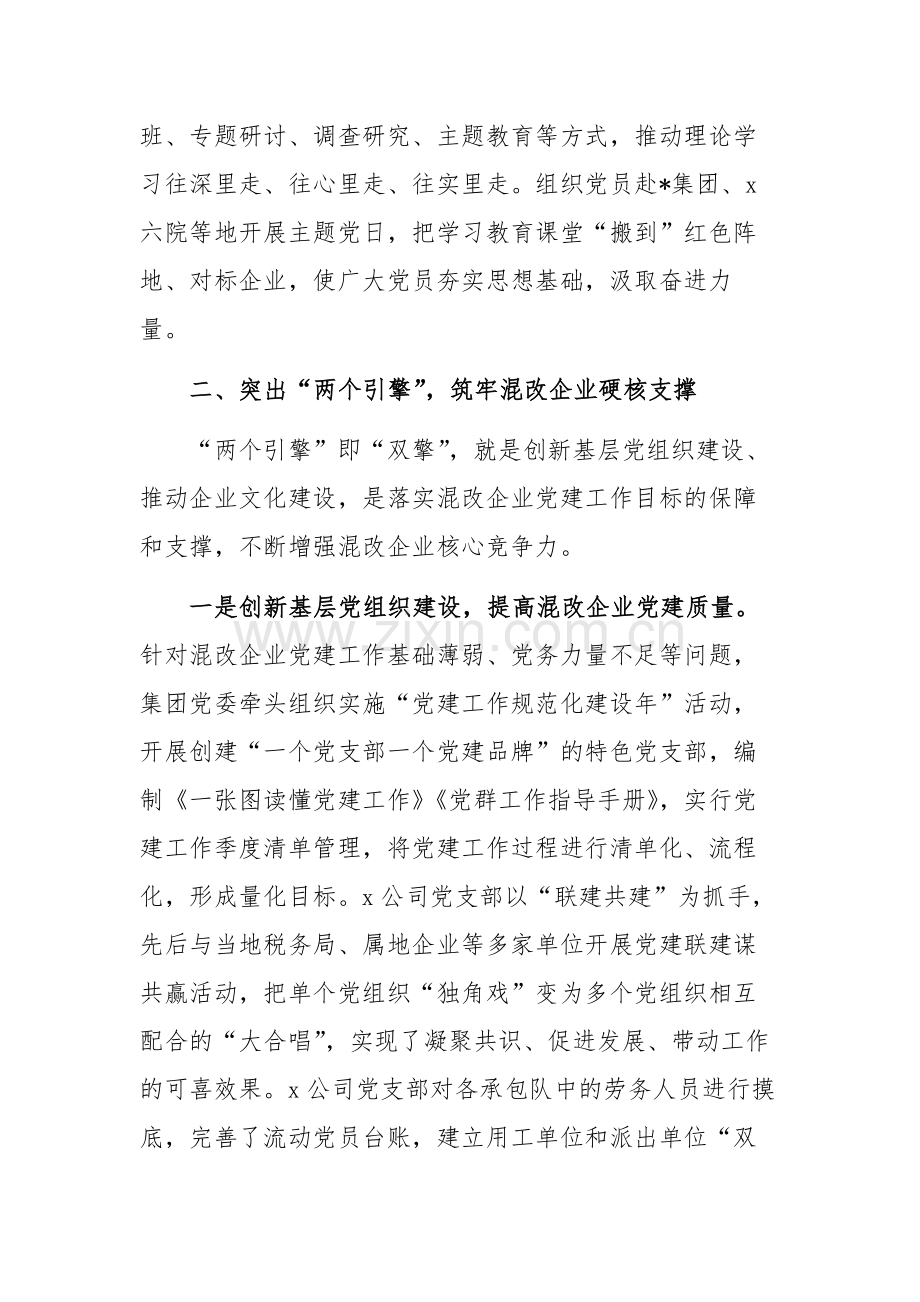 班、专题研讨、调查研究、主题教育等方式，推动理论学习往深里走、往心里走、往实里走。组织党员赴*集团、x六院等地开展主题党日，把学习教育课堂“搬到”红色阵地、对标企业，使广大党员夯实思想基础，汲取奋进力量。

二、突出“两个引擎”，筑牢混改企业硬核支撑

“两个引擎”即“双擎”，就是创新基层党组织建设、推动企业文化建设，是落实混改企业党建工作目标的保障和支撑，不断增强混改企业核心竞争力。

一是创新基层党组织建设，提高混改企业党建质量。针对混改企业党建工作基础薄弱、党务力量不足等问题，集团党委牵头组织实施“党建工作规范化建设年”活动，开展创建“一个党支部一个党建品牌”的特色党支部，编制《一张图读懂党建工作》《党群工作指导手册》，实行党建工作季度清单管理，将党建工作过程进行清单化、流程化，形成量化目标。x公司党支部以“联建共建”为抓手，先后与当地税务局、属地企业等多家单位开展党建联建谋共赢活动，把单个党组织“独角戏”变为多个党组织相互配合的“大合唱”，实现了凝聚共识、促进发展、带动工作的可喜效果。x公司党支部对各承包队中的劳务人员进行摸底，完善了流动党员台账，建立用工单位和派出单位“双

www.zixin.com.cn